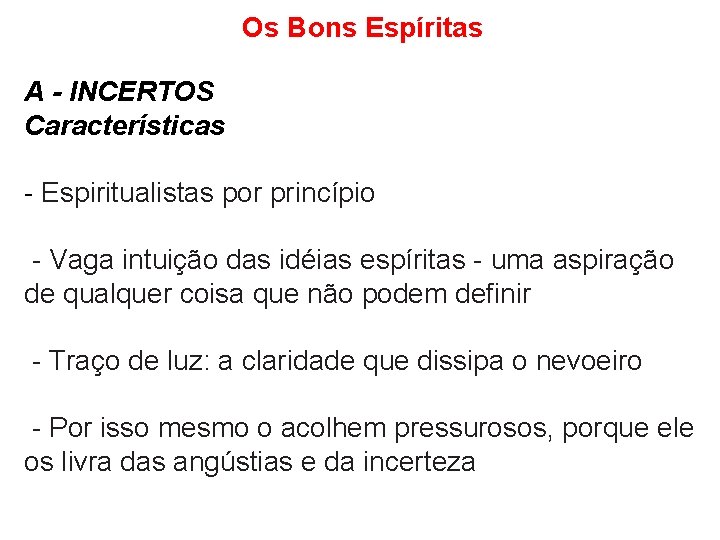 Os Bons Espíritas

A - INCERTOS
Características

- Espiritualistas por princípio

- Vaga intuição das idéias espíritas - uma aspiração de qualquer coisa que não podem definir

- Traço de luz: a claridade que dissipa o nevoeiro

- Por isso mesmo o acolhem pressurosos, porque ele os livra das angústias e da incerteza